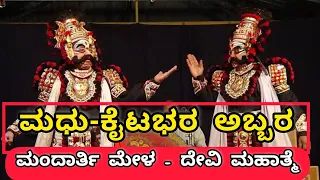 ಮಧು-ಕೈಟಭರ ಅಬ್ಬರ

ಮಂದಾರ್ತಿ ಮೇಳ - ದೇವಿ ಮಹಾತ್ಮೆ